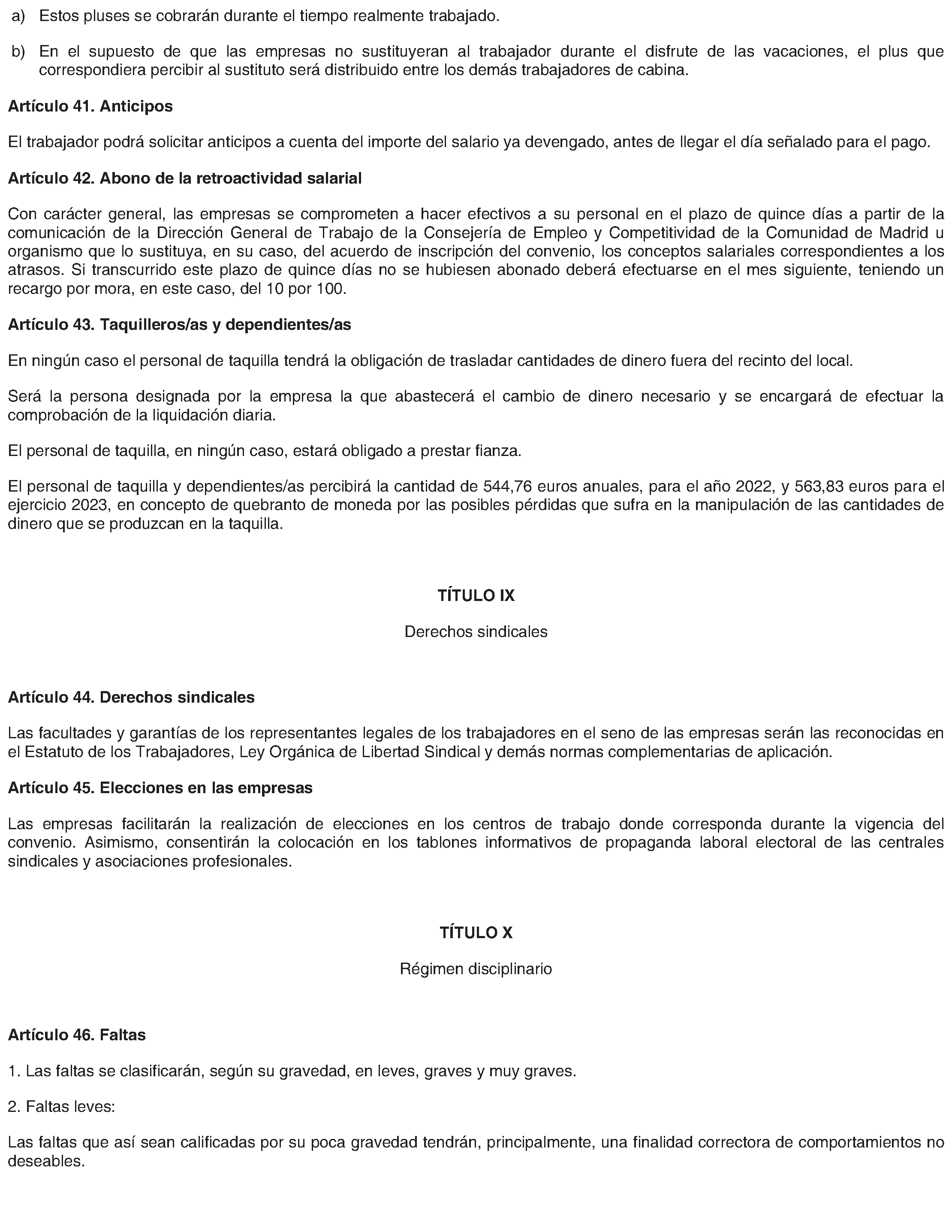 a) Estos pluses se cobrarán durante el tiempo realmente trabajado.

b) En el supuesto de que las empresas no sustituyeran al trabajador durante el disfrute de las vacaciones, el plus que correspondiera percibir al sustituto será distribuido entre los demás trabajadores de cabina.

Artículo 41. Anticipos

El trabajador podrá solicitar anticipos a cuenta del importe del salario ya devengado, antes de llegar el día señalado para el pago.

Artículo 42. Abono de la retroactividad salarial

Con carácter general, las empresas se comprometen a hacer efectivos a su personal en el plazo de quince días a partir de la comunicación de la Dirección General de Trabajo de la Consejería de Empleo y Competitividad de la Comunidad de Madrid u organismo que lo sustituya, en su caso, del acuerdo de inscripción del convenio, los conceptos salariales correspondientes a los atrasos. Si transcurrido este plazo de quince días no se hubiesen abonado deberá efectuarse en el mes siguiente, teniendo un recargo por mora, en este caso, del 10 por 100.

Artículo 43. Taquilleros/as y dependientes/as

En ningún caso el personal de taquilla tendrá la obligación de trasladar cantidades de dinero fuera del recinto del local.

Será la persona designada por la empresa la que abastecerá el cambio de dinero necesario y se encargará de efectuar la comprobación de la liquidación diaria.

El personal de taquilla, en ningún caso, estará obligado a prestar fianza.

El personal de taquilla y dependientes/as percibirá la cantidad de 544,76 euros anuales, para el año 2022, y 563,83 euros para el ejercicio 2023, en concepto de quebranto de moneda por las posibles pérdidas que sufra en la manipulación de las cantidades de dinero que se produzcan en la taquilla.

TÍTULO IX

Derechos sindicales

Artículo 44. Derechos sindicales

Las facultades y garantías de los representantes legales de los trabajadores en el seno de las empresas serán las reconocidas en el Estatuto de los Trabajadores, Ley Orgánica de Libertad Sindical y demás normas complementarias de aplicación.

Artículo 45. Elecciones en las empresas

Las empresas facilitarán la realización de elecciones en los centros de trabajo donde corresponda durante la vigencia del convenio. Asimismo, consentirán la colocación en los tablones informativos de propaganda laboral electoral de las centrales sindicales y asociaciones profesionales.

TÍTULO X

Régimen disciplinario

Artículo 46. Faltas

1. Las faltas se clasificarán, según su gravedad, en leves, graves y muy graves.

2. Faltas leves:

Las faltas que así sean calificadas por su poca gravedad tendrán, principalmente, una finalidad correctora de comportamientos no deseables.